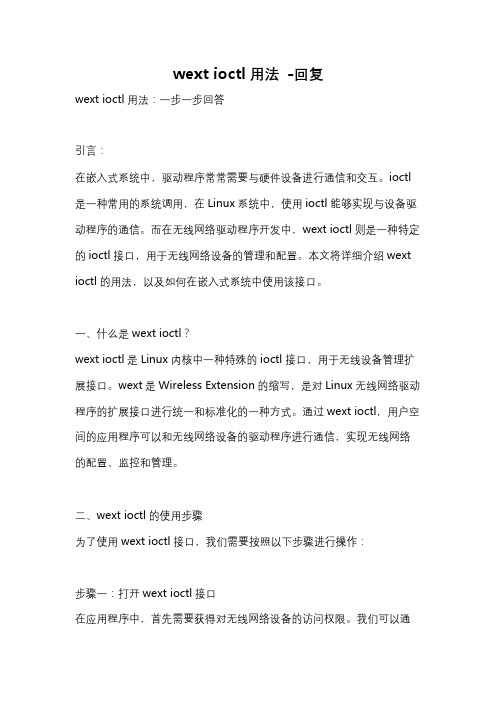 wext ioctl 用法 -回复

wext ioctl 用法：一步一步回答

引言：

在嵌入式系统中，驱动程序常常需要与硬件设备进行通信和交互。ioctl 是一种常用的系统调用，在 Linux 系统中，使用 ioctl 能够实现与设备驱动程序的通信。而在无线网络驱动程序开发中，wext ioctl 则是一种特定的 ioctl 接口，用于无线网络设备的管理和配置。本文将详细介绍 wext ioctl 的用法，以及如何在嵌入式系统中使用该接口。

一、什么是 wext ioctl？

wext ioctl 是 Linux 内核中一种特殊的 ioctl 接口，用于无线设备管理扩展接口。wext 是 Wireless Extension 的缩写，是对 Linux 无线网络驱动程序的扩展接口进行统一和标准化的一种方式。通过 wext ioctl，用户空间的应用程序可以和无线网络设备的驱动程序进行通信，实现无线网络的配置、监控和管理。

二、wext ioctl 的使用步骤

为了使用 wext ioctl 接口，我们需要按照以下步骤进行操作：

步骤一：打开 wext ioctl 接口

在应用程序中，首先需要获得对无线网络设备的访问权限。我们可以通